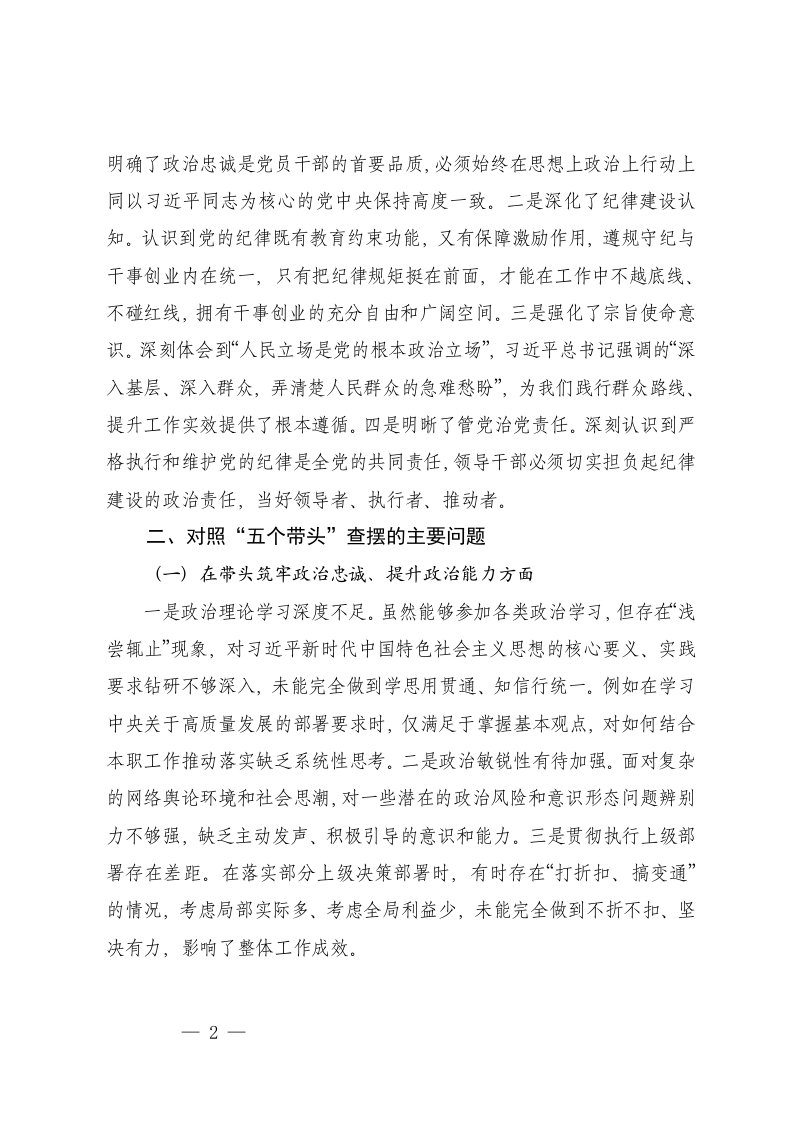 明确了政治忠诚是党员干部的首要品质，必须始终在思想上政治上行动上同以习近平同志为核心的党中央保持高度一致。二是深化了纪律建设认知。认识到党的纪律既有教育约束功能，又有保障激励作用，遵规守纪与干事创业内在统一，只有把纪律规矩挺在前面，才能在工作中不越底线、不碰红线，拥有干事创业的充分自由和广阔空间。三是强化了宗旨使命意识。深刻体会到“人民立场是党的根本政治立场”，习近平总书记强调的“深入基层、深入群众，弄清楚人民群众的急难愁盼”，为我们践行群众路线、提升工作实效提供了根本遵循。四是明晰了管党治党责任。深刻认识到严格执行和维护党的纪律是全党的共同责任，领导干部必须切实担负起纪律建设的政治责任，当好领导者、执行者、推动者。

二、对照“五个带头”查摆的主要问题

（一）在带头筑牢政治忠诚、提升政治能力方面

一是政治理论学习深度不足。虽然能够参加各类政治学习，但存在“浅尝辄止”现象，对习近平新时代中国特色社会主义思想的核心要义、实践要求钻研不够深入，未能完全做到学思用贯通、知信行统一。例如在学习中央关于高质量发展的部署要求时，仅满足于掌握基本观点，对如何结合本职工作推动落实缺乏系统性思考。二是政治敏锐性有待加强。面对复杂的网络舆论环境和社会思潮，对一些潜在的政治风险和意识形态问题辨别力不够强，缺乏主动发声、积极引导的意识和能力。三是贯彻执行上级部署存在差距。在落实部分上级决策部署时，有时存在“打折扣、搞变通”的情况，考虑局部实际多、考虑全局利益少，未能完全做到不折不扣、坚决有力，影响了整体工作成效。

— 2 —